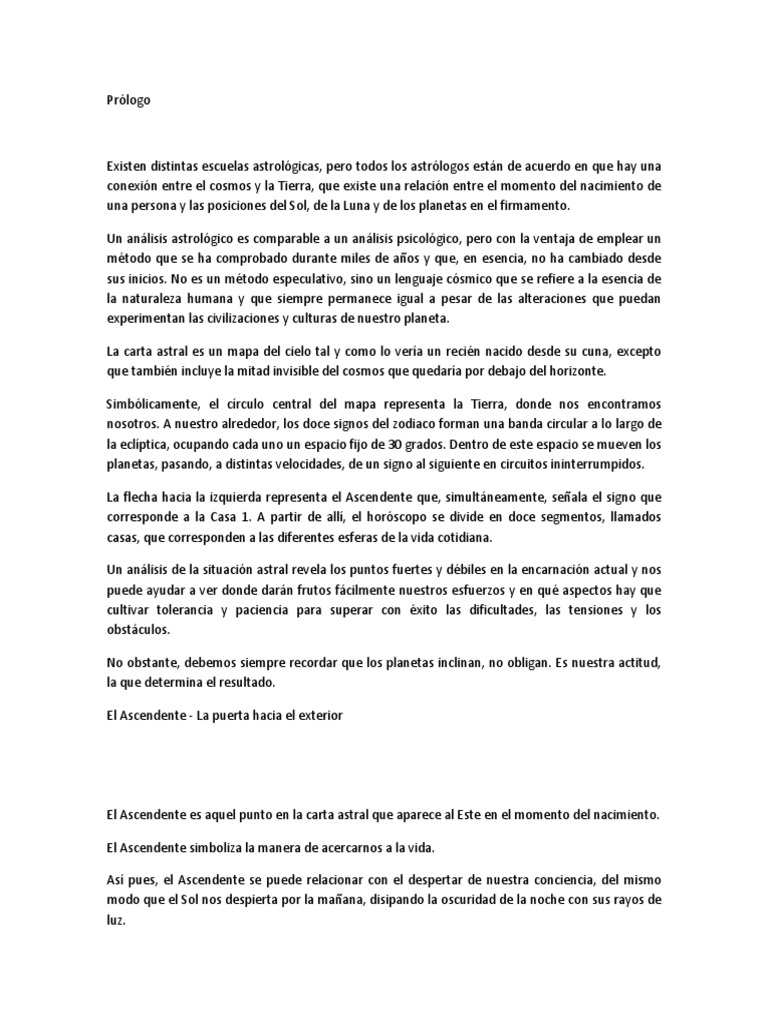 Prólogo

Existen distintas escuelas astrológicas, pero todos los astrólogos están de acuerdo en que hay una conexión entre el cosmos y la Tierra, que existe una relación entre el momento del nacimiento de una persona y las posiciones del Sol, de la Luna y de los planetas en el firmamento.

Un análisis astrológico es comparable a un análisis psicológico, pero con la ventaja de emplear un método que se ha comprobado durante miles de años y que, en esencia, no ha cambiado desde sus inicios. No es un método especulativo, sino un lenguaje cósmico que se refiere a la esencia de la naturaleza humana y que siempre permanece igual a pesar de las alteraciones que puedan experimentan las civilizaciones y culturas de nuestro planeta.

La carta astral es un mapa del cielo tal y como lo vería un recién nacido desde su cuna, excepto que también incluye la mitad invisible del cosmos que quedaría por debajo del horizonte.

Simbólicamente, el círculo central del mapa representa la Tierra, donde nos encontramos nosotros. A nuestro alrededor, los doce signos del zodiaco forman una banda circular a lo largo de la eclíptica, ocupando cada uno un espacio fijo de 30 grados. Dentro de este espacio se mueven los planetas, pasando, a distintas velocidades, de un signo al siguiente en circuitos ininterrumpidos.

La flecha hacia la izquierda representa el Ascendente que, simultáneamente, señala el signo que corresponde a la Casa 1. A partir de allí, el horóscopo se divide en doce segmentos, llamados casas, que corresponden a las diferentes esferas de la vida cotidiana.

Un análisis de la situación astral revela los puntos fuertes y débiles en la encarnación actual y nos puede ayudar a ver donde darán frutos fácilmente nuestros esfuerzos y en qué aspectos hay que cultivar tolerancia y paciencia para superar con éxito las dificultades, las tensiones y los obstáculos.

No obstante, debemos siempre recordar que los planetas inclinan, no obligan. Es nuestra actitud, la que determina el resultado.

El Ascendente - La puerta hacia el exterior

El Ascendente es aquel punto en la carta astral que aparece al Este en el momento del nacimiento.

El Ascendente simboliza la manera de acercarnos a la vida.

Así pues, el Ascendente se puede relacionar con el despertar de nuestra conciencia, del mismo modo que el Sol nos despierta por la mañana, disipando la oscuridad de la noche con sus rayos de luz.